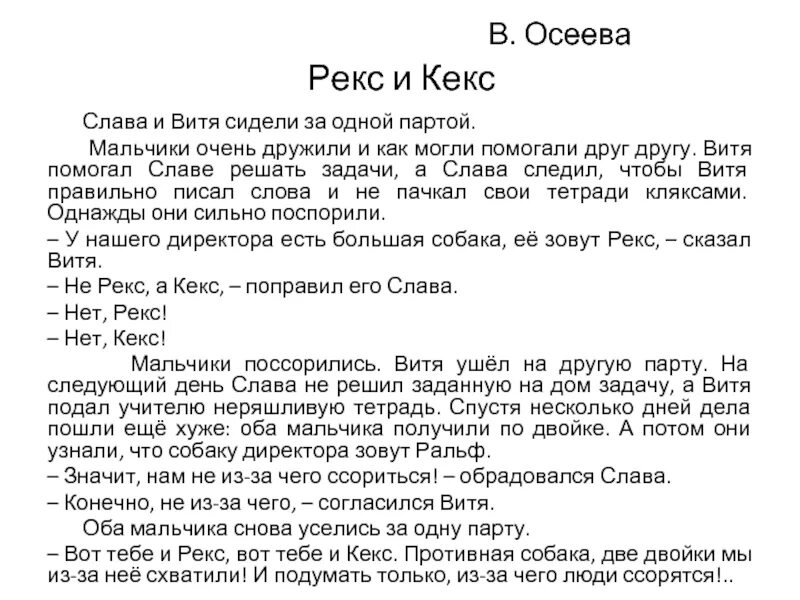 В. Осеева

Рекс и Кекс

Слава и Витя сидели за одной партой.

Мальчики очень дружили и как могли помогали друг другу. Витя помогал Славе решать задачи, а Слава следил, чтобы Витя правильно писал слова и не пачкал свои тетради кляксами. Однажды они сильно поспорили.

– У нашего директора есть большая собака, её зовут Рекс, – сказал Витя.

– Не Рекс, а Кекс, – поправил его Слава.

– Нет, Рекс!

– Нет, Кекс!

Мальчики поссорились. Витя ушёл на другую парту. На следующий день Слава не решил заданную на дом задачу, а Витя подал учителю неряшливую тетрадь. Спустя несколько дней дела пошли ещё хуже: оба мальчика получили по двойке. А потом они узнали, что собаку директора зовут Ральф.

– Значит, нам не из-за чего ссориться! – обрадовался Слава.

– Конечно, не из-за чего, – согласился Витя.

Оба мальчика снова уселись за одну парту.

– Вот тебе и Рекс, вот тебе и Кекс. Противная собака, две двойки мы из-за неё схватили! И подумать только, из-за чего люди ссорятся!..